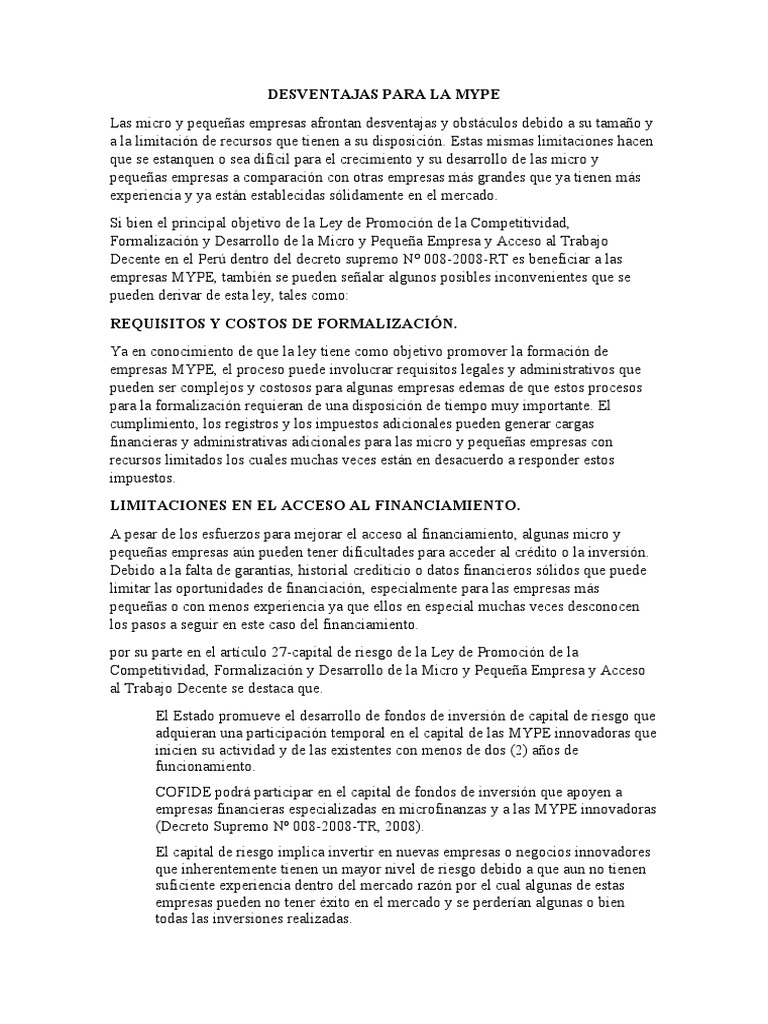 DESVENTAJAS PARA LA MYPE

Las micro y pequeñas empresas afrontan desventajas y obstáculos debido a su tamaño y a la limitación de recursos que tienen a su disposición. Estas mismas limitaciones hacen que se estanquen o sea difícil para el crecimiento y su desarrollo de las micro y pequeñas empresas a comparación con otras empresas más grandes que ya tienen más experiencia y ya están establecidas sólidamente en el mercado.

Si bien el principal objetivo de la Ley de Promoción de la Competitividad, Formalización y Desarrollo de la Micro y Pequeña Empresa y Acceso al Trabajo Decente en el Perú dentro del decreto supremo N° 008-2008-RT es beneficiar a las empresas MYPE, también se pueden señalar algunos posibles inconvenientes que se pueden derivar de esta ley, tales como:

REQUISITOS Y COSTOS DE FORMALIZACIÓN.

Ya en conocimiento de que la ley tiene como objetivo promover la formación de empresas MYPE, el proceso puede involucrar requisitos legales y administrativos que pueden ser complejos y costosos para algunas empresas edemas de que estos procesos para la formalización requieran de una disposición de tiempo muy importante. El cumplimiento, los registros y los impuestos adicionales pueden generar cargas financieras y administrativas adicionales para las micro y pequeñas empresas con recursos limitados los cuales muchas veces están en desacuerdo a responder estos impuestos.

LIMITACIONES EN EL ACCESO AL FINANCIAMIENTO.

A pesar de los esfuerzos para mejorar el acceso al financiamiento, algunas micro y pequeñas empresas aún pueden tener dificultades para acceder al crédito o la inversión. Debido a la falta de garantías, historial crediticio o datos financieros sólidos que puede limitar las oportunidades de financiación, especialmente para las empresas más pequeñas o con menos experiencia ya que ellos en especial muchas veces desconocen los pasos a seguir en este caso del financiamiento.

por su parte en el artículo 27-capital de riesgo de la Ley de Promoción de la Competitividad, Formalización y Desarrollo de la Micro y Pequeña Empresa y Acceso al Trabajo Decente se destaca que.

El Estado promueve el desarrollo de fondos de inversión de capital de riesgo que adquieran una participación temporal en el capital de las MYPE innovadoras que inicien su actividad y de las existentes con menos de dos (2) años de funcionamiento.

COFIDE podrá participar en el capital de fondos de inversión que apoyen a empresas financieras especializadas en microfinanzas y a las MYPE innovadoras (Decreto Supremo N° 008-2008-TR, 2008).

El capital de riesgo implica invertir en nuevas empresas o negocios innovadores que inherentemente tienen un mayor nivel de riesgo debido a que aun no tienen suficiente experiencia dentro del mercado razón por el cual algunas de estas empresas pueden no tener éxito en el mercado y se perderían algunas o bien todas las inversiones realizadas.